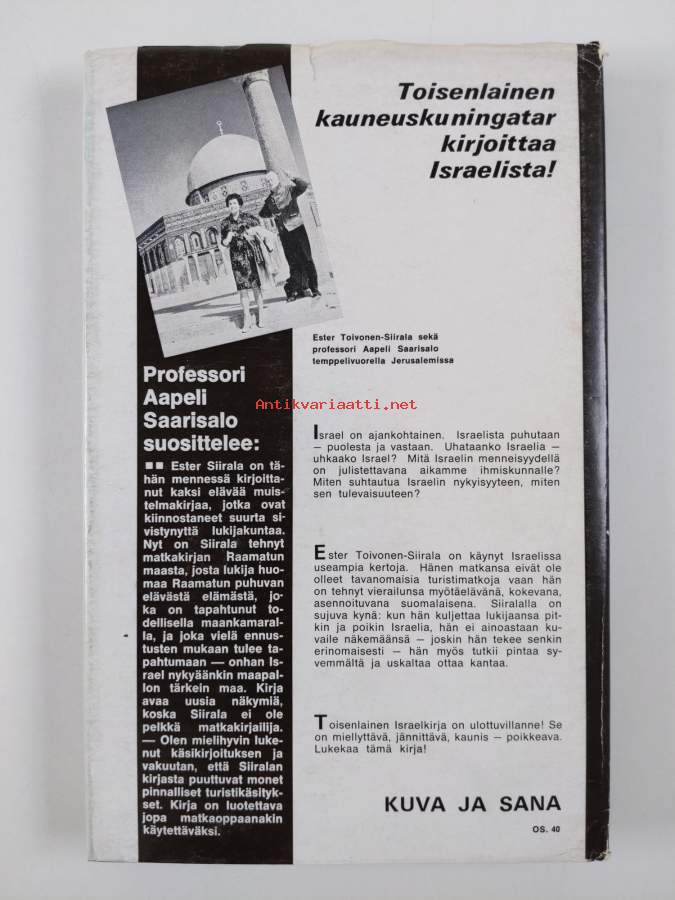 Toisenlainen kauneuskuningatar kirjoittaa Israelista!

Ester Toivonen-Siirala sekä professori Aapeli Saarisalo temppelivuorella Jerusalemissa

Antikvariaatti.net

Professori Aapeli Saarisalo suosittelee:

■■ Ester Siirala on tähän mennessä kirjoittanut kaksi elävää muistelmakirjaa, jotka ovat kiinnostaneet suurta sivistynyttä lukijakuntaa. Nyt on Siirala tehnyt matkakirjan Raamatun maasta, josta lukija huomaa Raamatun puhuvan elävästä elämästä, joka on tapahtunut todellisella maankamaralla, ja joka vielä ennustusten mukaan tulee tapahtumaan — onhan Israel nykyäänkin maapallon tärkein maa. Kirja avaa uusia näkymiä, koska Siirala ei ole pelkkä matkakirjailija. — Olen mielihyvin lukenut käsikirjoituksen ja vakuutan, että Siiralan kirjasta puuttuvat monet pinnalliset turistikäsitykset. Kirja on luotettava jopa matkaoppaanakin käytettäväksi.

Israel on ajankohtainen. Israelista puhutaan — puolesta ja vastaan. Uhataanko Israelia — uhkaako Israel? Mitä Israelin menneisyydellä on julistettavana aikamme ihmiskunnalle? Miten suhtautua Israelin nykyisyyteen, miten sen tulevaisuuteen?

Ester Toivonen-Siirala on käynyt Israelissa useampia kertoja. Hänen matkansa eivät ole olleet tavanomaisia turistimatkoja vaan hän on tehnyt vierailunsa myötäelävänä, kokevana, asennoituvana suomalaisena. Siiralalla on sujuva kynä: kun hän kuljettaa lukijaansa pitkin ja poikin Israelia, hän ei ainoastaan kuvaile näkemäänsä — joskin hän tekee senkin erinomaisesti — hän myös tutkii pintaa syvemmältä ja uskaltaa ottaa kantaa.

Toisenlainen Israelkirja on ulottuvillanne! Se on miellyttävä, jännittävä, kaunis — poikkeava. Lukekaa tämä kirja!

KUVA JA SANA

OS. 40